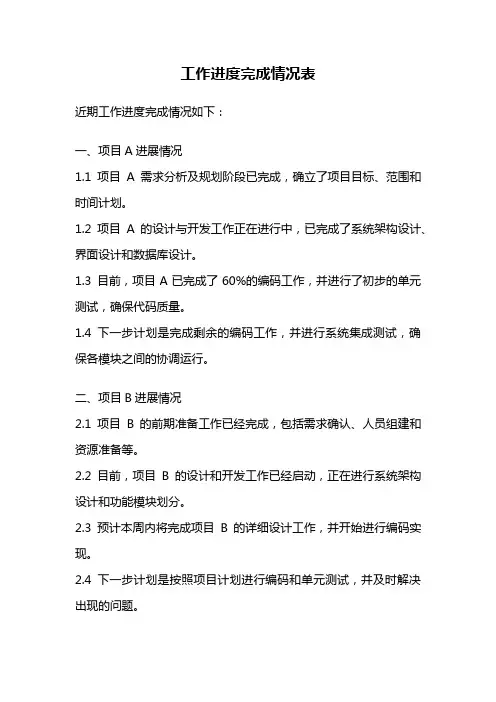 工作进度完成情况表

近期工作进度完成情况如下：

一、项目 A 进展情况

1.1 项目 A 需求分析及规划阶段已完成，确立了项目目标、范围和时间计划。

1.2 项目 A 的设计与开发工作正在进行中，已完成了系统架构设计、界面设计和数据库设计。

1.3 目前，项目 A 已完成了 60%的编码工作，并进行了初步的单元测试，确保代码质量。

1.4 下一步计划是完成剩余的编码工作，并进行系统集成测试，确保各模块之间的协调运行。

二、项目 B 进展情况

2.1 项目 B 的前期准备工作已经完成，包括需求确认、人员组建和资源准备等。

2.2 目前，项目 B 的设计和开发工作已经启动，正在进行系统架构设计和功能模块划分。

2.3 预计本周内将完成项目 B 的详细设计工作，并开始进行编码实现。

2.4 下一步计划是按照项目计划进行编码和单元测试，并及时解决出现的问题。